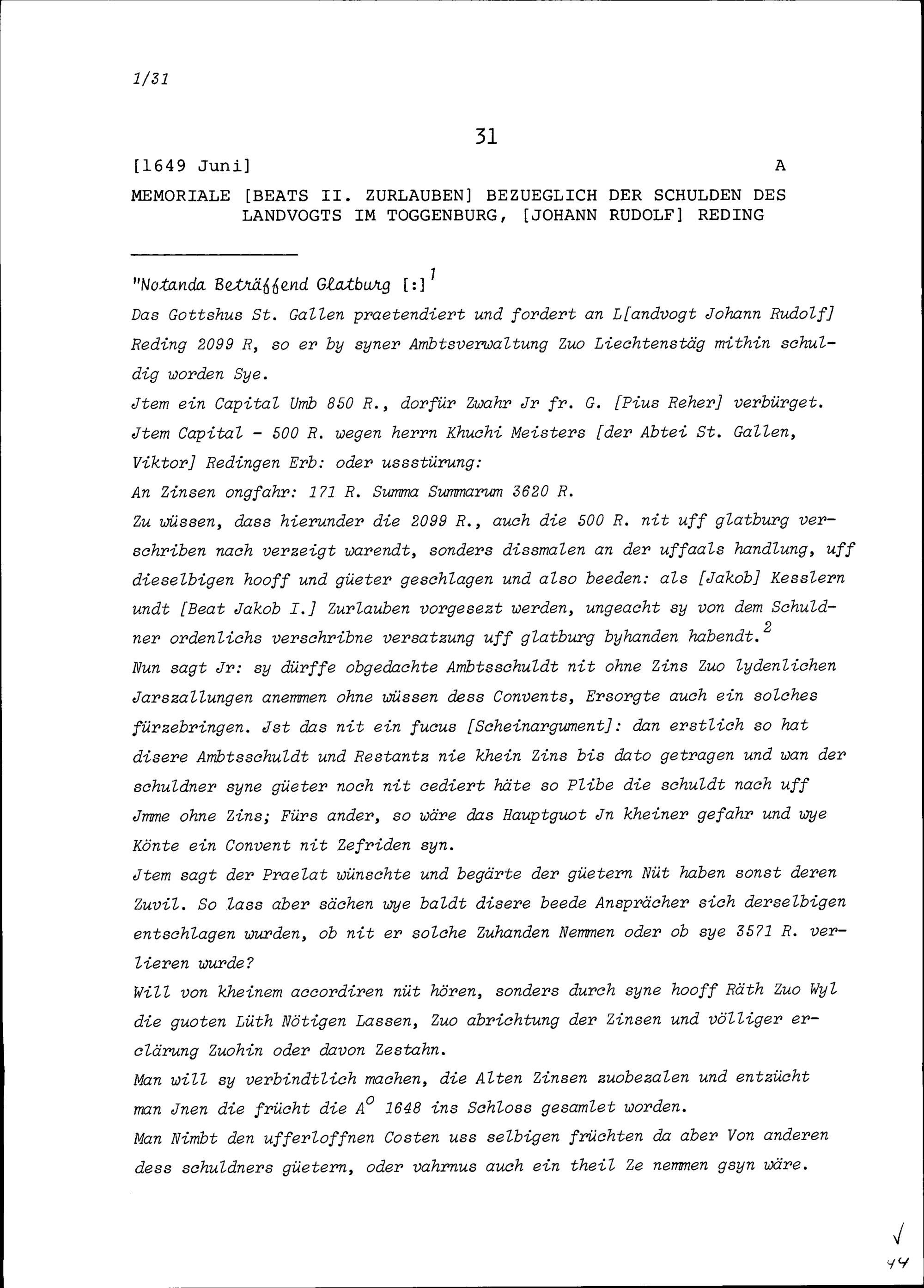 1/31

31

[1649 Juni] A

MEMORIALE [BEATS II. ZURLAUBEN] BEZUEGLICH DER SCHULDEN DES LANDVOGTS IM TOGGENBURG, [JOHANN RUDOLF] REDING

"Notanda Beträffend Glatburg [:]$^1$

Das Gottshus St. Gallen praetendiert und fordert an L[andvogt Johann Rudolf] Reding 2099 R, so er by syner Ambtsverwaltung Zuo Liechtenstäg mithin schuldig worden Sye.

Jtem ein Capital Umb 850 R., dorfür Zwahr Jr fr. G. [Pius Reher] verbürget.

Jtem Capital - 500 R. wegen herrn Khuchi Meisters [der Abtei St. Gallen, Viktor] Redingen Erb: oder ussstürung:

An Zinsen ongfahr: 171 R. Summa Summarum 3620 R.

Zu wüssen, dass hierunder die 2099 R., auch die 500 R. nit uff glatburg verschriben nach verzeigt warendt, sonders dissmalen an der uffaals handlung, uff dieselbigen hooff und güeter geschlagen und also beeden: als [Jakob] Kesslern undt [Beat Jakob I.] Zurlauben vorgesezt werden, ungeacht sy von dem Schuldner ordenlichs verschribne versatzung uff glatburg byhanden habendt.$^2$

Nun sagt Jr: sy dürffe obgedachte Ambtsschuldt nit ohne Zins Zuo lydenlichen Jarszallungen anemmen ohne wüssen dess Convents, Ersorgte auch ein solches fürzebringen. Jst das nit ein fucus [Scheinargument]: dan erstlich so hat disere Ambtsschuldt und Restantz nie khein Zins bis dato getragen und wan der schuldner syne güeter noch nit cediert häte so Plibe die schuldt nach uff Jmme ohne Zins; Fürs ander, so wäre das Hauptguot Jn kheiner gefahr und wye Könte ein Convent nit Zefriden syn.

Jtem sagt der Praelat wünschte und begärte der güetern Nüt haben sonst deren Zuvil. So lass aber sächen wye baldt disere beede Ansprächer sich derselbigen entschlagen wurden, ob nit er solche Zuhanden Nemmen oder ob sye 3571 R. verlieren wurde?

Will von kheinem accordiren nüt hören, sonders durch syne hooff Räth Zuo Wyl die guoten Lüth Nötigen Lassen, Zuo abrichtung der Zinsen und völliger erclärung Zuohin oder davon Zestahn.

Man will sy verbindtlich machen, die Alten Zinsen zuobezalen und entzücht man Jnen die frücht die A$^o$ 1648 ins Schloss gesamlet worden.

Man Nimbt den ufferloffnen Costen uss selbigen früchten da aber Von anderen dess schuldners güetern, oder vahrnus auch ein theil Ze nemmen gsyn wäre.

44